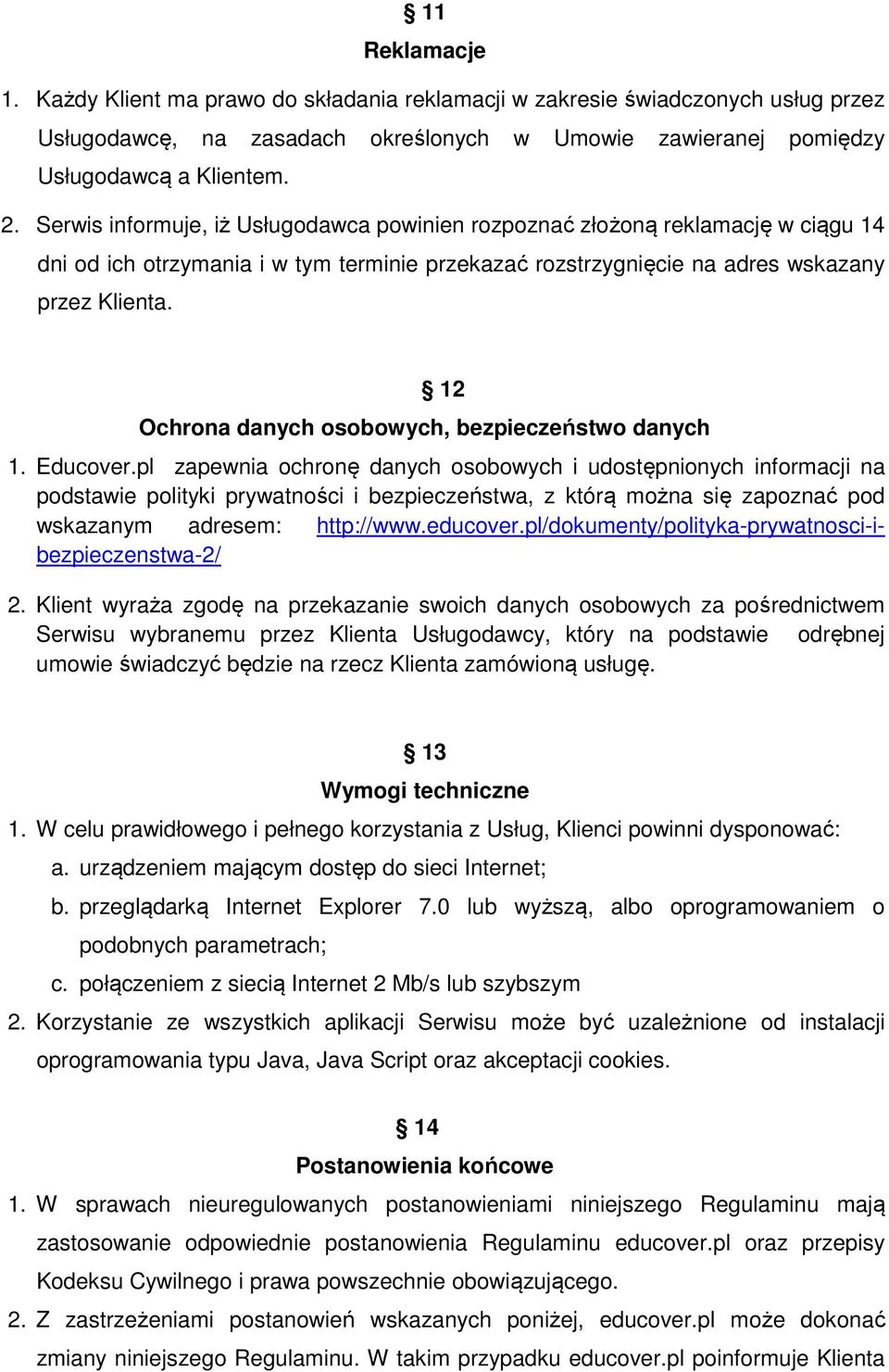 § 11
Reklamacje

1. Każdy Klient ma prawo do składania reklamacji w zakresie świadczonych usług przez Usługodawcę, na zasadach określonych w Umowie zawieranej pomiędzy Usługodawcą a Klientem.

2. Serwis informuje, iż Usługodawca powinien rozpoznać złożoną reklamację w ciągu 14 dni od ich otrzymania i w tym terminie przekazać rozstrzygnięcie na adres wskazany przez Klienta.

§ 12
Ochrona danych osobowych, bezpieczeństwo danych

1. Educover.pl zapewnia ochronę danych osobowych i udostępnionych informacji na podstawie polityki prywatności i bezpieczeństwa, z którą można się zapoznać pod wskazanym adresem: http://www.educover.pl/dokumenty/polityka-prywatnosci-i-bezpieczenstwa-2/

2. Klient wyraża zgodę na przekazanie swoich danych osobowych za pośrednictwem Serwisu wybranemu przez Klienta Usługodawcy, który na podstawie odrębnej umowie świadczyć będzie na rzecz Klienta zamówioną usługę.

§ 13
Wymogi techniczne

1. W celu prawidłowego i pełnego korzystania z Usług, Klienci powinni dysponować:
a. urządzeniem mającym dostęp do sieci Internet;
b. przeglądarką Internet Explorer 7.0 lub wyższą, albo oprogramowaniem o podobnych parametrach;
c. połączeniem z siecią Internet 2 Mb/s lub szybszym

2. Korzystanie ze wszystkich aplikacji Serwisu może być uzależnione od instalacji oprogramowania typu Java, Java Script oraz akceptacji cookies.

§ 14
Postanowienia końcowe

1. W sprawach nieuregulowanych postanowieniami niniejszego Regulaminu mają zastosowanie odpowiednie postanowienia Regulaminu educover.pl oraz przepisy Kodeksu Cywilnego i prawa powszechnie obowiązującego.

2. Z zastrzeżeniami postanowień wskazanych poniżej, educover.pl może dokonać zmiany niniejszego Regulaminu. W takim przypadku educover.pl poinformuje Klienta